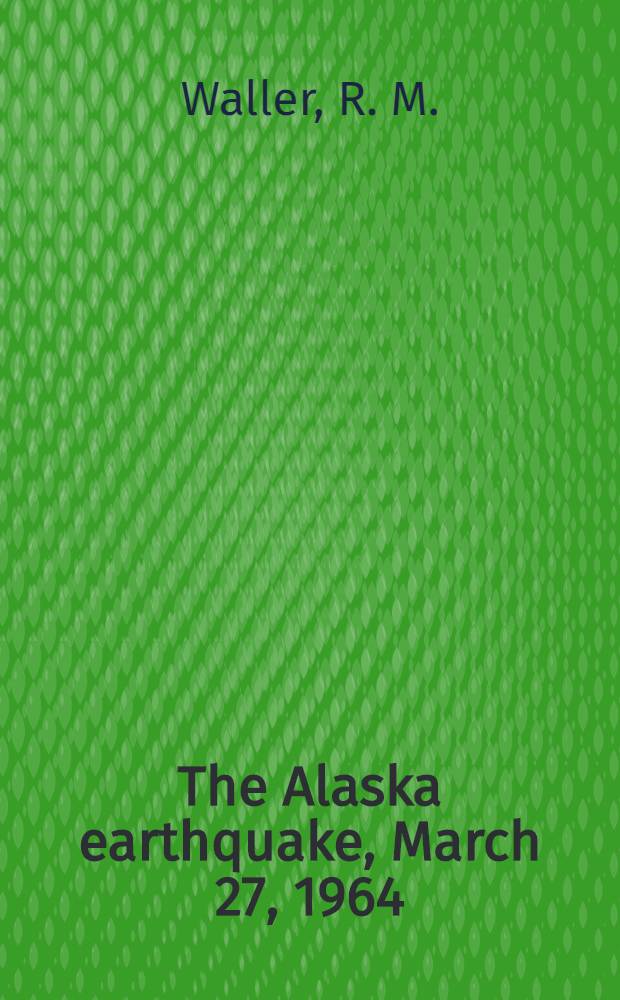 Waller, R. M.

The Alaska earthquake, March 27, 1964